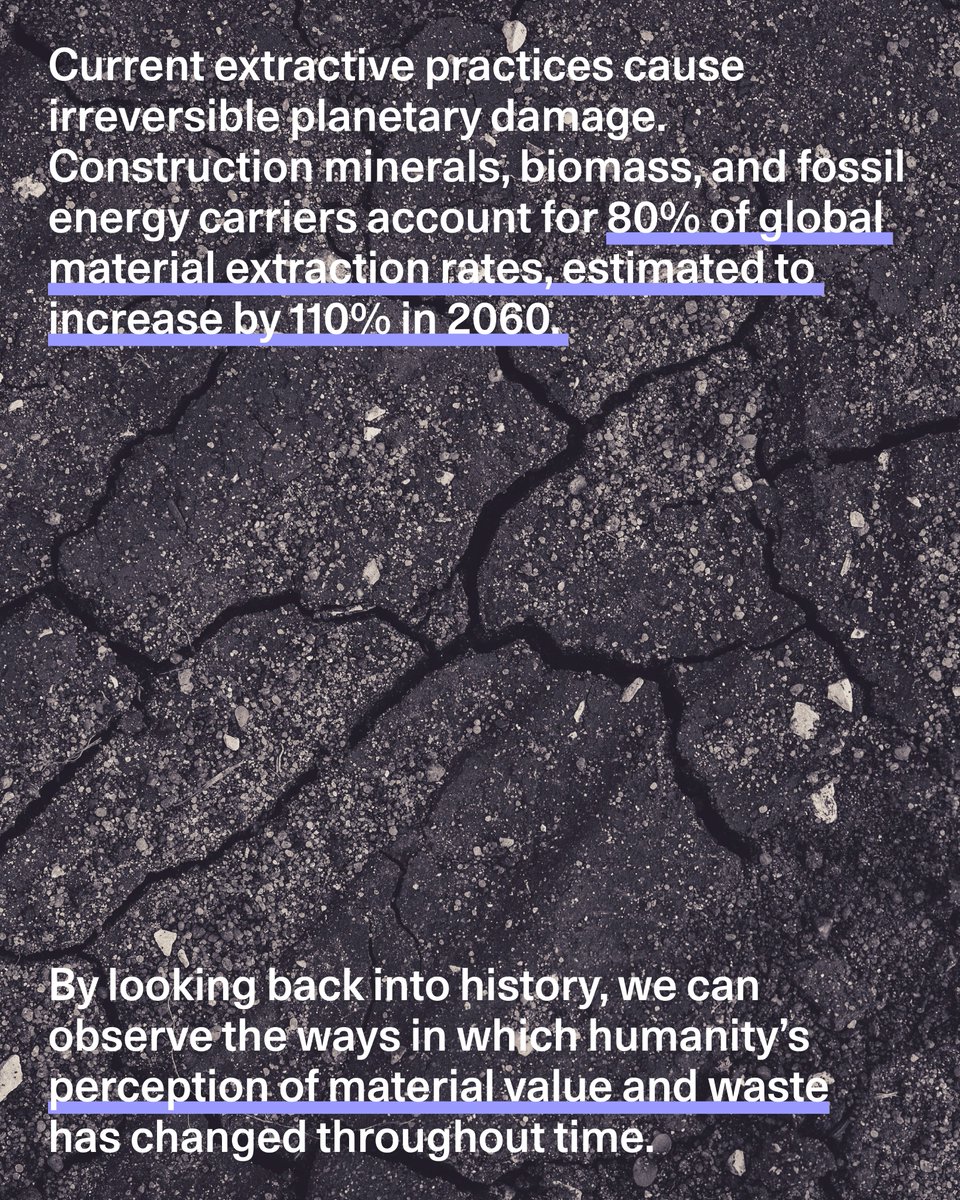 Current extractive practices cause irreversible planetary damage. Construction minerals, biomass, and fossil energy carriers account for 80% of global material extraction rates, estimated to increase by 110% in 2060.

By looking back into history, we can observe the ways in which humanity's perception of material value and waste has changed throughout time.